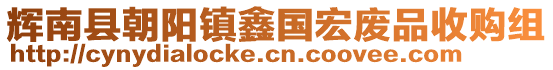 辉南县朝阳镇鑫国宏废品收购组
http://cynydialocke.cn.coovee.com